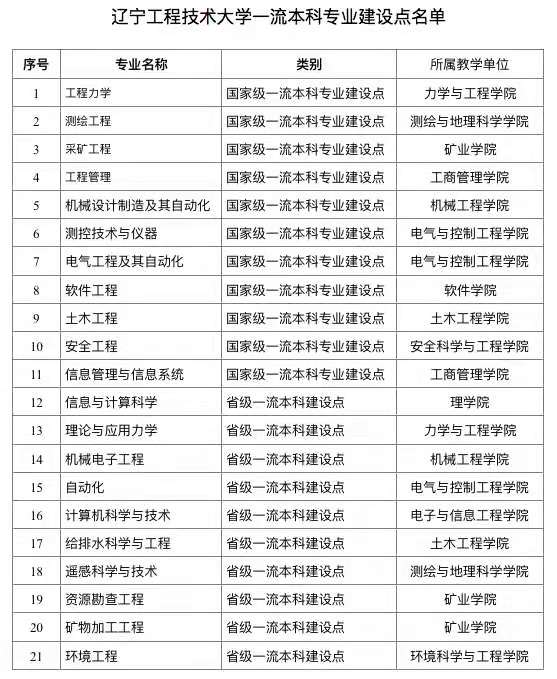 辽宁工程技术大学一流本科专业建设点名单

| 序号 | 专业名称 | 类别 | 所属教学单位 |
|---|---|---|---|
| 1 | 工程力学 | 国家级一流本科专业建设点 | 力学与工程学院 |
| 2 | 测绘工程 | 国家级一流本科专业建设点 | 测绘与地理科学学院 |
| 3 | 采矿工程 | 国家级一流本科专业建设点 | 矿业学院 |
| 4 | 工程管理 | 国家级一流本科专业建设点 | 工商管理学院 |
| 5 | 机械设计制造及其自动化 | 国家级一流本科专业建设点 | 机械工程学院 |
| 6 | 测控技术与仪器 | 国家级一流本科专业建设点 | 电气与控制工程学院 |
| 7 | 电气工程及其自动化 | 国家级一流本科专业建设点 | 电气与控制工程学院 |
| 8 | 软件工程 | 国家级一流本科专业建设点 | 软件学院 |
| 9 | 土木工程 | 国家级一流本科专业建设点 | 土木工程学院 |
| 10 | 安全工程 | 国家级一流本科专业建设点 | 安全科学与工程学院 |
| 11 | 信息管理与信息系统 | 国家级一流本科专业建设点 | 工商管理学院 |
| 12 | 信息与计算科学 | 省级一流本科建设点 | 理学院 |
| 13 | 理论与应用力学 | 省级一流本科建设点 | 力学与工程学院 |
| 14 | 机械电子工程 | 省级一流本科建设点 | 机械工程学院 |
| 15 | 自动化 | 省级一流本科建设点 | 电气与控制工程学院 |
| 16 | 计算机科学与技术 | 省级一流本科建设点 | 电子与信息工程学院 |
| 17 | 给排水科学与工程 | 省级一流本科建设点 | 土木工程学院 |
| 18 | 遥感科学与技术 | 省级一流本科建设点 | 测绘与地理科学学院 |
| 19 | 资源勘查工程 | 省级一流本科建设点 | 矿业学院 |
| 20 | 矿物加工工程 | 省级一流本科建设点 | 矿业学院 |
| 21 | 环境工程 | 省级一流本科建设点 | 环境科学与工程学院 |